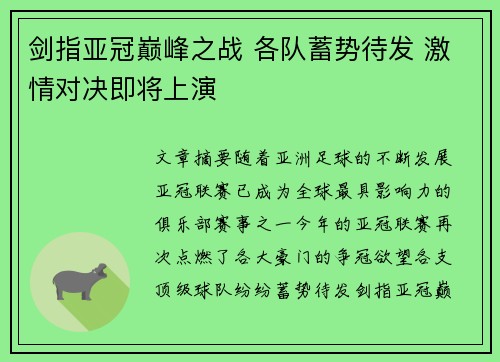 剑指亚冠巅峰之战 各队蓄势待发 激情对决即将上演

文章摘要随着亚洲足球的不断发展亚冠联赛已成为全球最具影响力的俱乐部赛事之一今年的亚冠联赛再次点燃了各大豪门的争冠欲望各支顶级球队纷纷蓄势待发剑指亚冠巅